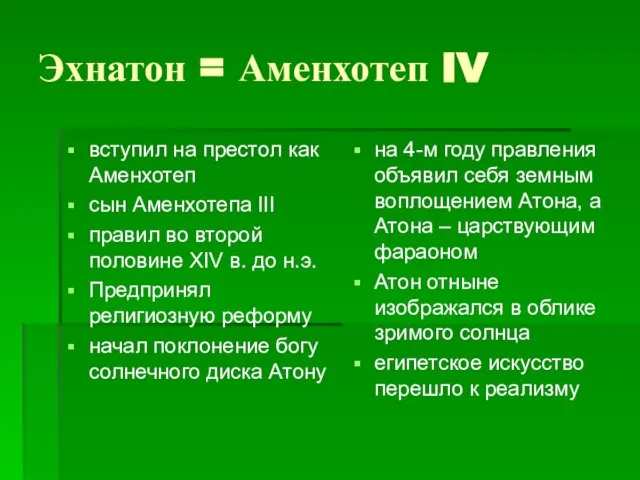 Эхнатон = Аменхотеп IV

- вступил на престол как Аменхотеп
- сын Аменхотепа III
- правил во второй половине XIV в. до н.э.
- Предпринял религиозную реформу
- начал поклонение богу солнечного диска Атону

- на 4-м году правления объявил себя земным воплощением Атона, а Атона – царствующим фараоном
- Атон отныне изображался в облике зримого солнца
- египетское искусство перешло к реализму